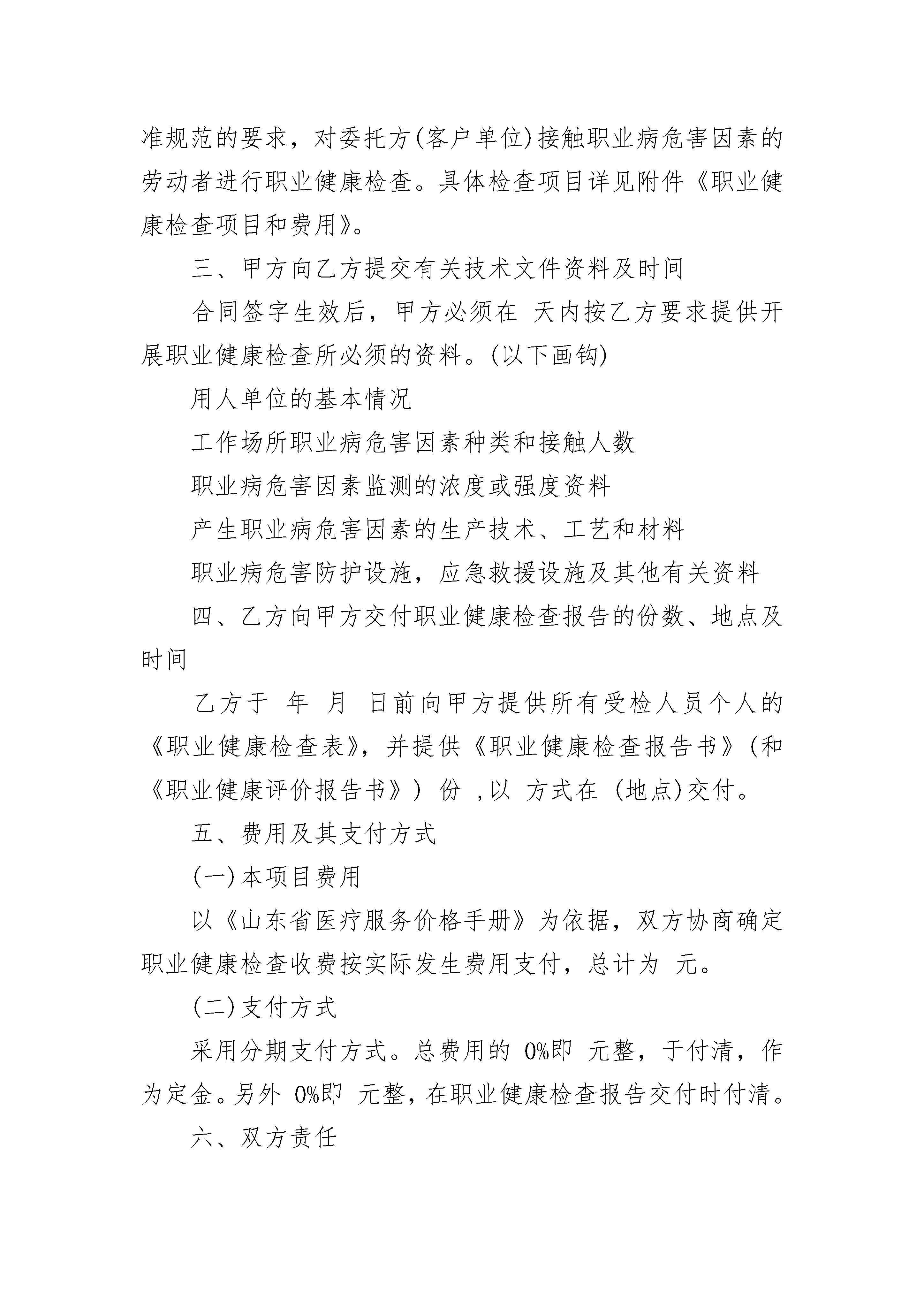 准规范的要求，对委托方(客户单位)接触职业病危害因素的劳动者进行职业健康检查。具体检查项目详见附件《职业健康检查项目和费用》。

三、甲方向乙方提交有关技术文件资料及时间

合同签字生效后，甲方必须在 天内按乙方要求提供开展职业健康检查所必须的资料。(以下画钩)

用人单位的基本情况

工作场所职业病危害因素种类和接触人数

职业病危害因素监测的浓度或强度资料

产生职业病危害因素的生产技术、工艺和材料

职业病危害防护设施，应急救援设施及其他有关资料

四、乙方向甲方交付职业健康检查报告的份数、地点及时间

乙方于 年 月 日前向甲方提供所有受检人员个人的《职业健康检查表》，并提供《职业健康检查报告书》(和《职业健康评价报告书》) 份 ,以 方式在 (地点)交付。

五、费用及其支付方式

(一)本项目费用

以《山东省医疗服务价格手册》为依据，双方协商确定职业健康检查收费按实际发生费用支付，总计为 元。

(二)支付方式

采用分期支付方式。总费用的 0%即 元整，于付清，作为定金。另外 0%即 元整，在职业健康检查报告交付时付清。

六、双方责任